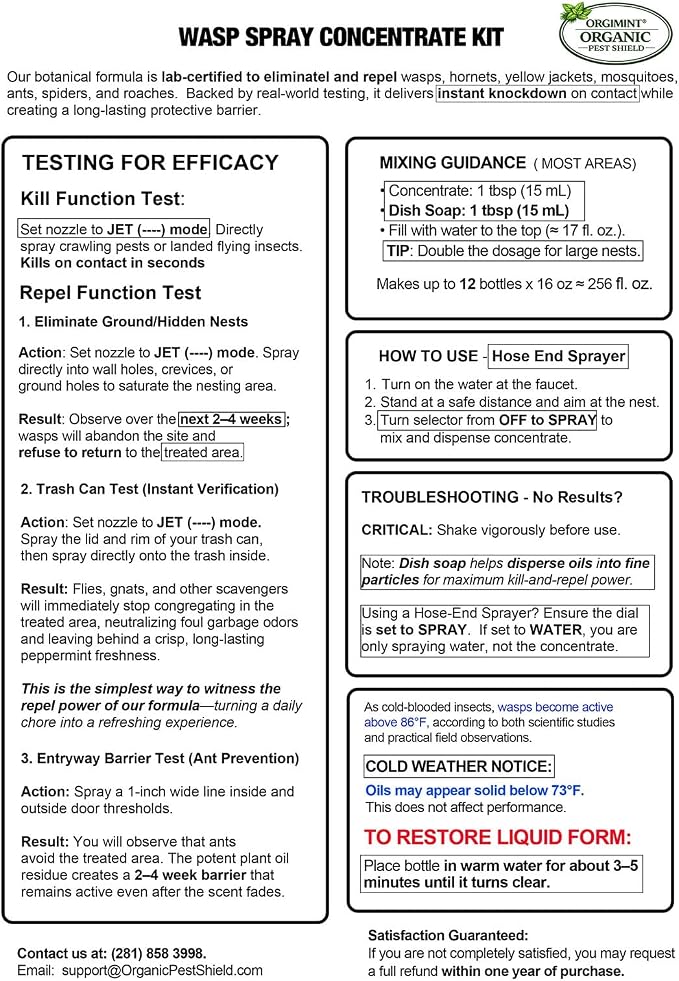 WASP SPRAY CONCENTRATE KIT

ORGIMINT® ORGANIC PEST SHIELD

Our botanical formula is lab-certified to eliminatel and repel wasps, hornets, yellow jackets, mosquitoes, ants, spiders, and roaches. Backed by real-world testing, it delivers instant knockdown on contact while creating a long-lasting protective barrier.

TESTING FOR EFFICACY

Kill Function Test:

Set nozzle to JET (----) mode Directly spray crawling pests or landed flying insects. Kills on contact in seconds

Repel Function Test

1. Eliminate Ground/Hidden Nests

Action: Set nozzle to JET (----) mode. Spray directly into wall holes, crevices, or ground holes to saturate the nesting area.

Result: Observe over the next 2–4 weeks; wasps will abandon the site and refuse to return to the treated area.

2. Trash Can Test (Instant Verification)

Action: Set nozzle to JET (----) mode. Spray the lid and rim of your trash can, then spray directly onto the trash inside.

Result: Flies, gnats, and other scavengers will immediately stop congregating in the treated area, neutralizing foul garbage odors and leaving behind a crisp, long-lasting peppermint freshness.

This is the simplest way to witness the repel power of our formula—turning a daily chore into a refreshing experience.

3. Entryway Barrier Test (Ant Prevention)

Action: Spray a 1-inch wide line inside and outside door thresholds.

Result: You will observe that ants avoid the treated area. The potent plant oil residue creates a 2–4 week barrier that remains active even after the scent fades.

MIXING GUIDANCE ( MOST AREAS)

• Concentrate: 1 tbsp (15 mL)
• Dish Soap: 1 tbsp (15 mL)
• Fill with water to the top (≈ 17 fl. oz.).
TIP: Double the dosage for large nests.

Makes up to 12 bottles x 16 oz ≈ 256 fl. oz.

HOW TO USE - Hose End Sprayer

1. Turn on the water at the faucet.
2. Stand at a safe distance and aim at the nest.
3. Turn selector from OFF to SPRAY to mix and dispense concentrate.

TROUBLESHOOTING - No Results?

CRITICAL: Shake vigorously before use.

Note: Dish soap helps disperse oils into fine particles for maximum kill-and-repel power.

Using a Hose-End Sprayer? Ensure the dial is set to SPRAY. If set to WATER, you are only spraying water, not the concentrate.

As cold-blooded insects, wasps become active above 86°F, according to both scientific studies and practical field observations.

COLD WEATHER NOTICE:

Oils may appear solid below 73°F.
This does not affect performance.

TO RESTORE LIQUID FORM:

Place bottle in warm water for about 3–5 minutes until it turns clear.

Contact us at: (281) 858 3998.
Email: support@OrganicPestShield.com

Satisfaction Guaranteed:
If you are not completely satisfied, you may request a full refund within one year of purchase.